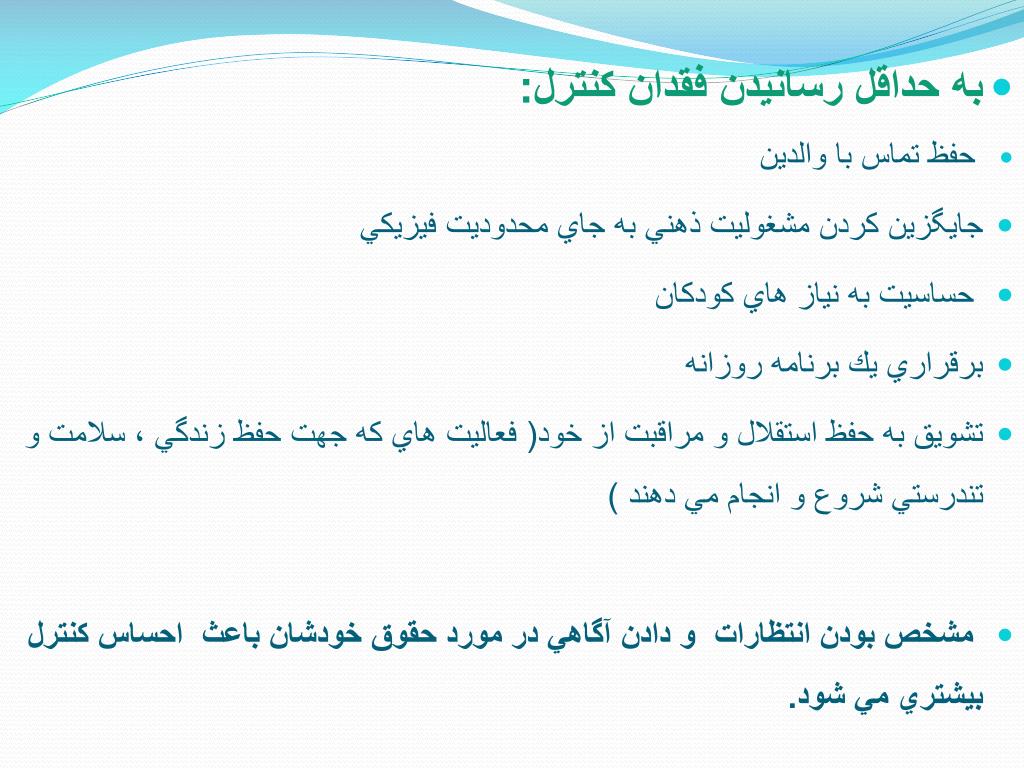 به حداقل رسانيدن فقدان كنترل:

حفظ تماس با والدين

جايگزين كردن مشغوليت ذهني به جاي محدوديت فيزيكي

حساسيت به نياز هاي كودكان

برقراري يك برنامه روزانه

تشويق به حفظ استقلال و مراقبت از خود( فعاليت هاي كه جهت حفظ زندگي ، سلامت و تندرستي شروع و انجام مي دهند )

مشخص بودن انتظارات و دادن آگاهي در مورد حقوق خودشان باعث احساس كنترل بيشتري مي شود.